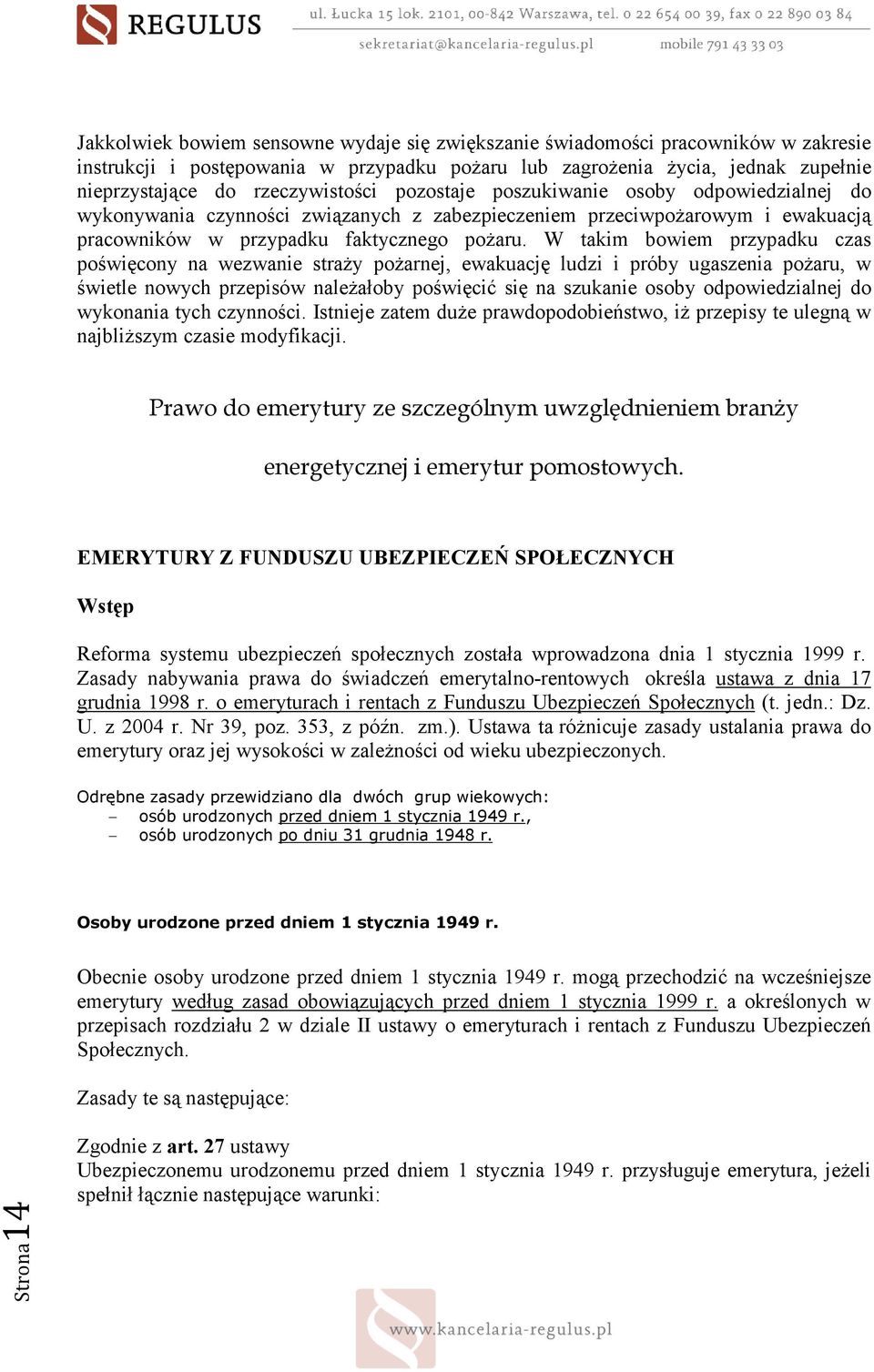 REGULUS ul. Łucka 15 lok. 2101, 00-842 Warszawa, tel. 0 22 654 00 39, fax 0 22 890 03 84
sekretariat@kancelaria-regulus.pl mobile 791 43 33 03

Jakkolwiek bowiem sensowne wydaje się zwiększanie świadomości pracowników w zakresie instrukcji i postępowania w przypadku pożaru lub zagrożenia życia, jednak zupełnie nieprzystające do rzeczywistości pozostaje poszukiwanie osoby odpowiedzialnej do wykonywania czynności związanych z zabezpieczeniem przeciwpożarowym i ewakuacją pracowników w przypadku faktycznego pożaru. W takim bowiem przypadku czas poświęcony na wezwanie straży pożarnej, ewakuację ludzi i próby ugaszenia pożaru, w świetle nowych przepisów należałoby poświęcić się na szukanie osoby odpowiedzialnej do wykonania tych czynności. Istnieje zatem duże prawdopodobieństwo, iż przepisy te ulegną w najbliższym czasie modyfikacji.

Prawo do emerytury ze szczególnym uwzględnieniem branży energetycznej i emerytur pomostowych.

EMERYTURY Z FUNDUSZU UBEZPIECZEŃ SPOŁECZNYCH

Wstęp

Reforma systemu ubezpieczeń społecznych została wprowadzona dnia 1 stycznia 1999 r. Zasady nabywania prawa do świadczeń emerytalno-rentowych określa ustawa z dnia 17 grudnia 1998 r. o emeryturach i rentach z Funduszu Ubezpieczeń Społecznych (t. jedn.: Dz. U. z 2004 r. Nr 39, poz. 353, z późn. zm.). Ustawa ta różnicuje zasady ustalania prawa do emerytury oraz jej wysokości w zależności od wieku ubezpieczonych.

Odrębne zasady przewidziano dla dwóch grup wiekowych:
– osób urodzonych przed dniem 1 stycznia 1949 r.,
– osób urodzonych po dniu 31 grudnia 1948 r.

Osoby urodzone przed dniem 1 stycznia 1949 r.

Obecnie osoby urodzone przed dniem 1 stycznia 1949 r. mogą przechodzić na wcześniejsze emerytury według zasad obowiązujących przed dniem 1 stycznia 1999 r. a określonych w przepisach rozdziału 2 w dziale II ustawy o emeryturach i rentach z Funduszu Ubezpieczeń Społecznych.

Zasady te są następujące:

Zgodnie z art. 27 ustawy
Ubezpieczonemu urodzonemu przed dniem 1 stycznia 1949 r. przysługuje emerytura, jeżeli spełnił łącznie następujące warunki:

Strona 14

www.kancelaria-regulus.pl